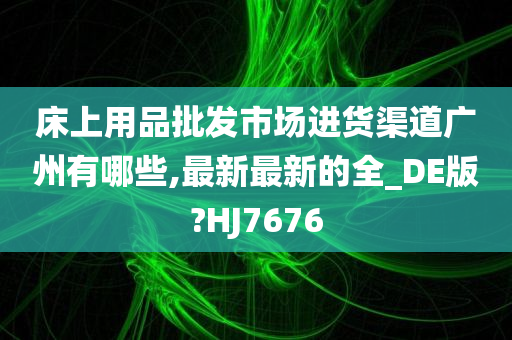 床上用品批发市场进货渠道广州有哪些,最新最新的全_DE版?HJ7676